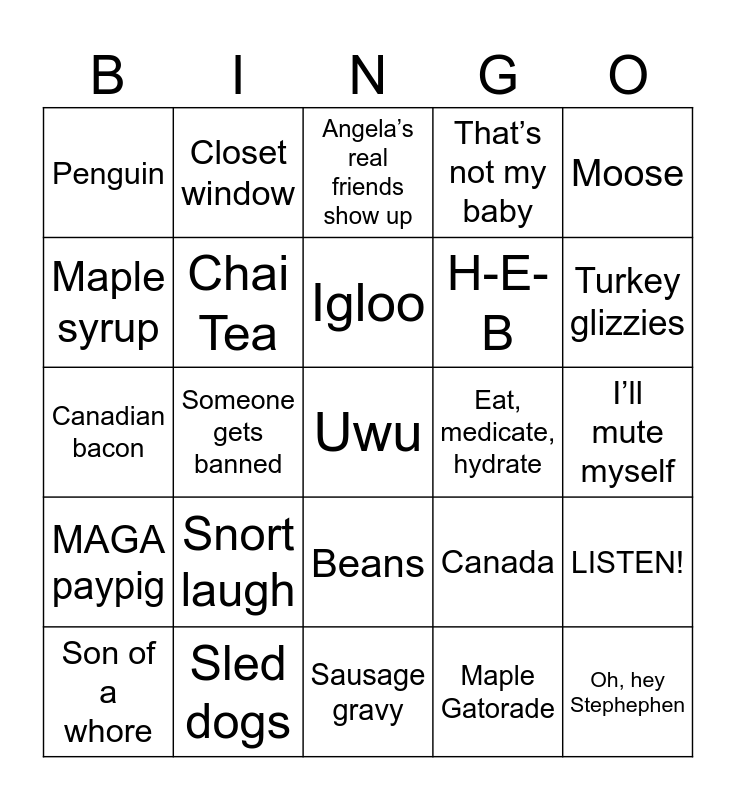 | B | I | N | G | O |
|---|---|---|---|---|
| Penguin | Closet window | Angela's real friends show up | That's not my baby | Moose |
| Maple syrup | Chai Tea | Igloo | H-E-B | Turkey glizzies |
| Canadian bacon | Someone gets banned | Uwu | Eat, medicate, hydrate | I'll mute myself |
| MAGA paypig | Snort laugh | Beans | Canada | LISTEN! |
| Son of a whore | Sled dogs | Sausage gravy | Maple Gatorade | Oh, hey Stephephen |